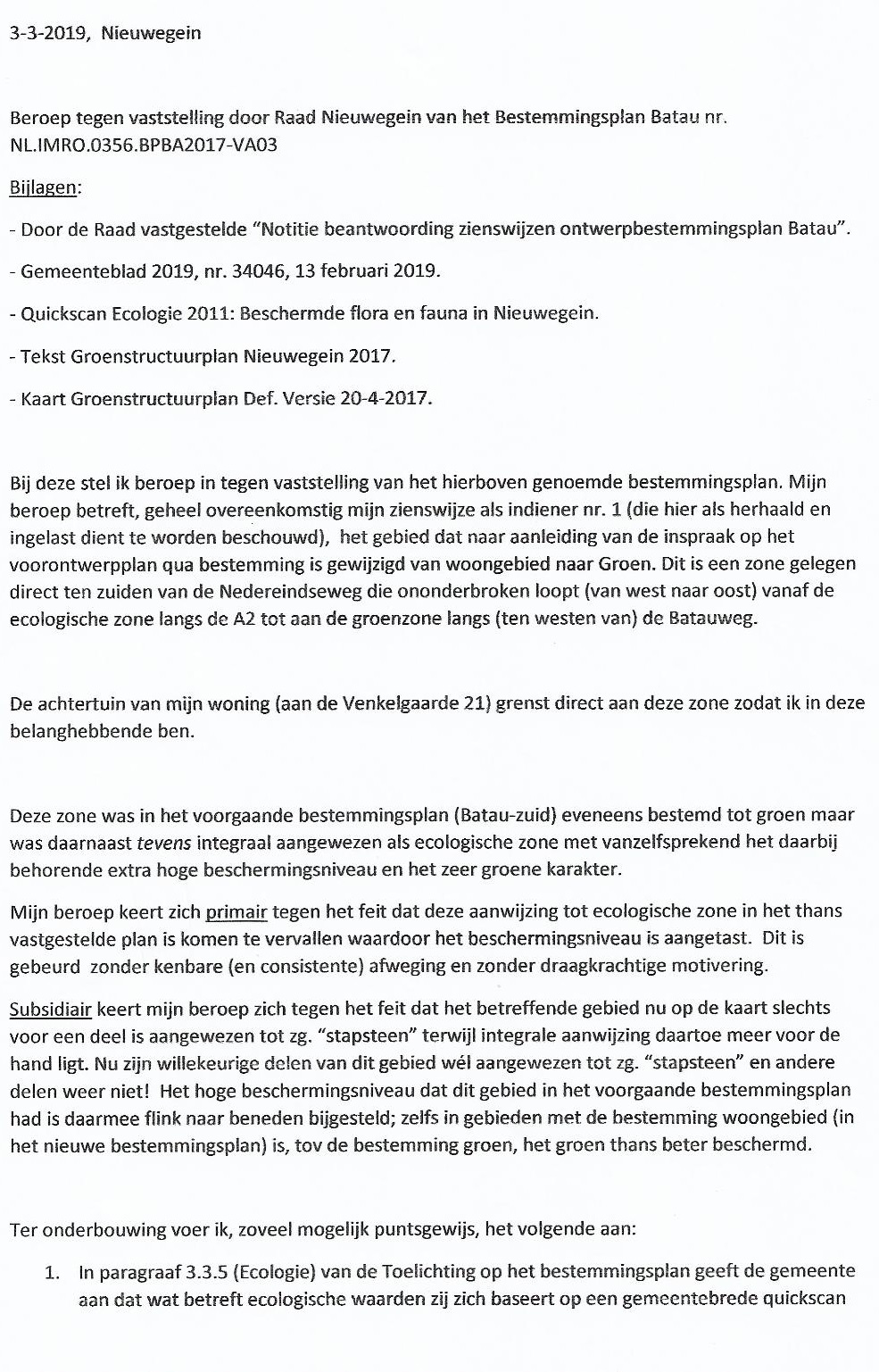 3-3-2019, Nieuwegein

Beroep tegen vaststelling door Raad Nieuwegein van het Bestemmingsplan Batau nr. NL.IMRO.0356.BPBA2017-VA03

Bijlagen:

- Door de Raad vastgestelde "Notitie beantwoording zienswijzen ontwerpbestemmingsplan Batau".

- Gemeenteblad 2019, nr. 34046, 13 februari 2019.

- Quickscan Ecologie 2011: Beschermde flora en fauna in Nieuwegein.

- Tekst Groenstructuurplan Nieuwegein 2017.

- Kaart Groenstructuurplan Def. Versie 20-4-2017.

Bij deze stel ik beroep in tegen vaststelling van het hierboven genoemde bestemmingsplan. Mijn beroep betreft, geheel overeenkomstig mijn zienswijze als indiener nr. 1 (die hier als herhaald en ingelast dient te worden beschouwd), het gebied dat naar aanleiding van de inspraak op het voorontwerpplan qua bestemming is gewijzigd van woongebied naar Groen. Dit is een zone gelegen direct ten zuiden van de Nedereindseweg die ononderbroken loopt (van west naar oost) vanaf de ecologische zone langs de A2 tot aan de groenzone langs (ten westen van) de Batauweg.

De achtertuin van mijn woning (aan de Venkelgaarde 21) grenst direct aan deze zone zodat ik in deze belanghebbende ben.

Deze zone was in het voorgaande bestemmingsplan (Batau-zuid) eveneens bestemd tot groen maar was daarnaast tevens integraal aangewezen als ecologische zone met vanzelfsprekend het daarbij behorende extra hoge beschermingsniveau en het zeer groene karakter.

Mijn beroep keert zich primair tegen het feit dat deze aanwijzing tot ecologische zone in het thans vastgestelde plan is komen te vervallen waardoor het beschermingsniveau is aangetast. Dit is gebeurd zonder kenbare (en consistente) afweging en zonder draagkrachtige motivering.

Subsidiair keert mijn beroep zich tegen het feit dat het betreffende gebied nu op de kaart slechts voor een deel is aangewezen tot zg. "stapsteen" terwijl integrale aanwijzing daartoe meer voor de hand ligt. Nu zijn willekeurige delen van dit gebied wél aangewezen tot zg. "stapsteen" en andere delen weer niet! Het hoge beschermingsniveau dat dit gebied in het voorgaande bestemmingsplan had is daarmee flink naar beneden bijgesteld; zelfs in gebieden met de bestemming woongebied (in het nieuwe bestemmingsplan) is, tov de bestemming groen, het groen thans beter beschermd.

Ter onderbouwing voer ik, zoveel mogelijk puntsgewijs, het volgende aan:

1. In paragraaf 3.3.5 (Ecologie) van de Toelichting op het bestemmingsplan geeft de gemeente aan dat wat betreft ecologische waarden zij zich baseert op een gemeentebrede quickscan